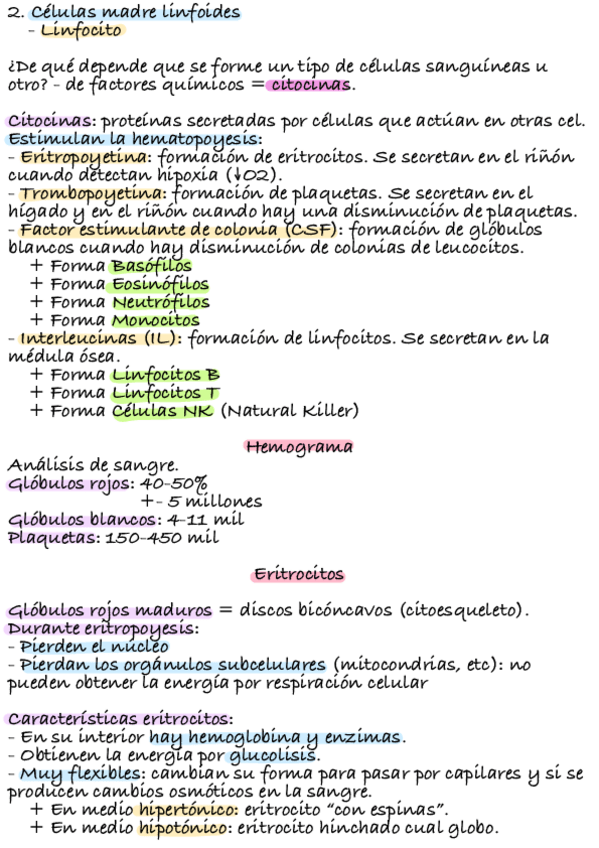 2. Células madre linfoides
- Linfocito

¿De qué depende que se forme un tipo de células sanguíneas u otro? - de factores químicos = citocinas.

Citocinas: proteínas secretadas por células que actúan en otras cel. Estimulan la hematopoyesis:
- Eritropoyetina: formación de eritrocitos. Se secretan en el riñón cuando detectan hipoxia (↓O2).
- Trombopoyetina: formación de plaquetas. Se secretan en el hígado y en el riñón cuando hay una disminución de plaquetas.
- Factor estimulante de colonia (CSF): formación de glóbulos blancos cuando hay disminución de colonias de leucocitos.
+ Forma Basófilos
+ Forma Eosinófilos
+ Forma Neutrófilos
+ Forma Monocitos
- Interleucinas (IL): formación de linfocitos. Se secretan en la médula ósea.
+ Forma Linfocitos B
+ Forma Linfocitos T
+ Forma Células NK (Natural Killer)

Hemograma

Análisis de sangre.
Glóbulos rojos: 40-50%
+- 5 millones
Glóbulos blancos: 4-11 mil
Plaquetas: 150-450 mil

Eritrocitos

Glóbulos rojos maduros = discos bicóncavos (citoesqueleto).
Durante eritropoyesis:
- Pierden el núcleo
- Pierdan los orgánulos subcelulares (mitocondrias, etc): no pueden obtener la energía por respiración celular

Características eritrocitos:
- En su interior hay hemoglobina y enzimas.
- Obtienen la energía por glucolisis.
- Muy flexibles: cambian su forma para pasar por capilares y si se producen cambios osmóticos en la sangre.
+ En medio hipertónico: eritrocito "con espinas".
+ En medio hipotónico: eritrocito hinchado cual globo.